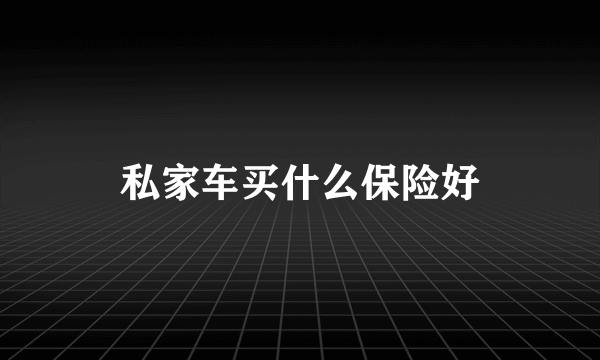 私家车买什么保险好